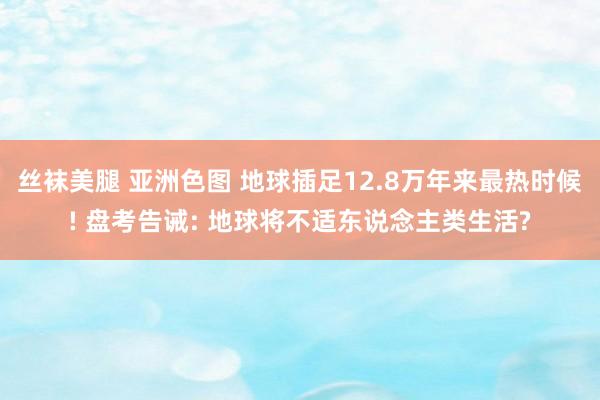 丝袜美腿 亚洲色图 地球插足12.8万年来最热时候! 盘考告诫: 地球将不适东说念主类生活?